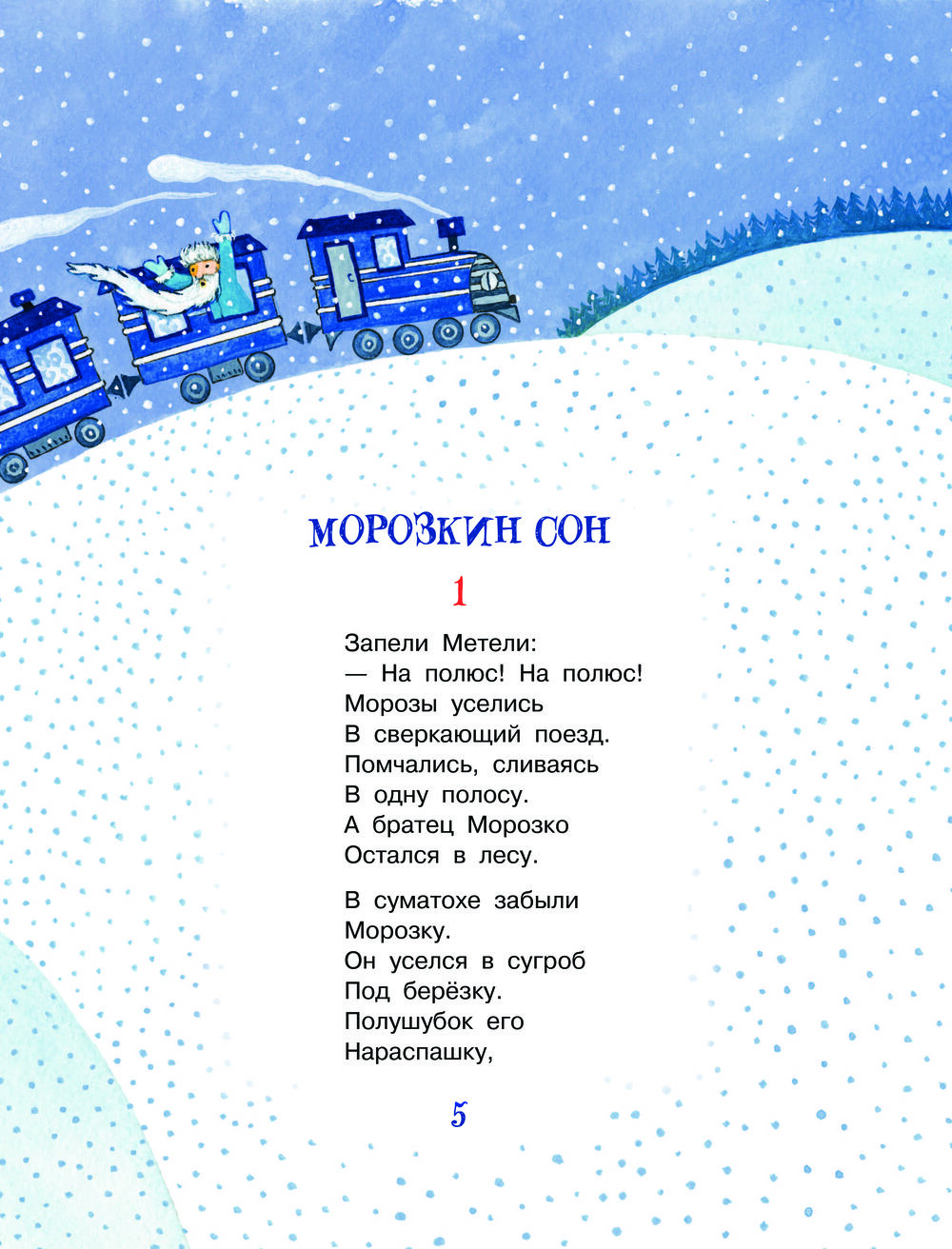 МОРОЗКИН СОН

1

Запели Метели:
— На полюс! На полюс!
Морозы уселись
В сверкающий поезд.
Помчались, сливаясь
В одну полосу.
А братец Морозко
Остался в лесу.

В суматохе забыли
Морозку.
Он уселся в сугроб
Под берёзку.
Полушубок его
Нараспашку,

5